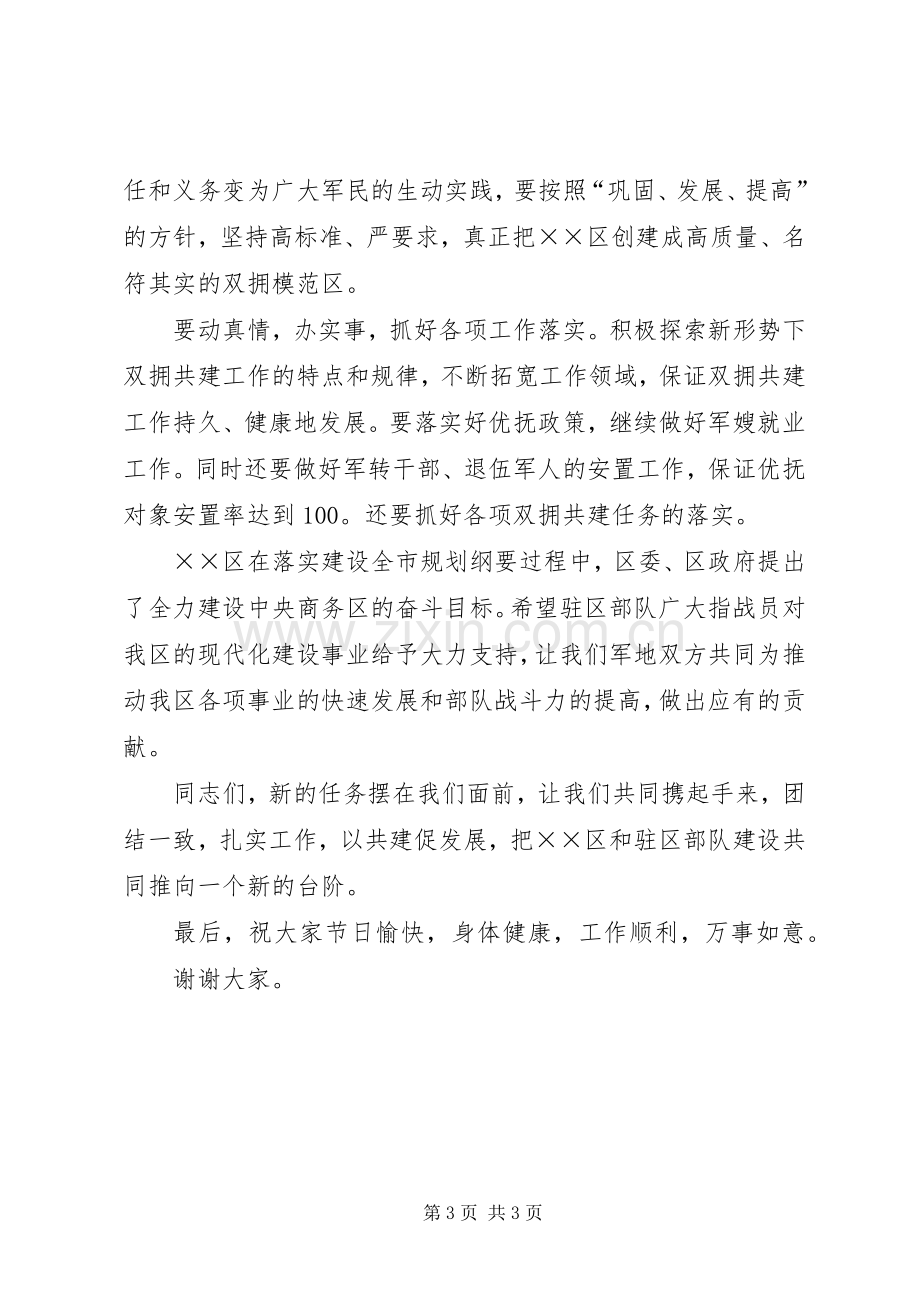 任和义务变为广大军民的生动实践，要按照“巩固、发展、提高”的方针，坚持高标准、严要求，真正把××区创建成高质量、名符其实的双拥模范区。

要动真情，办实事，抓好各项工作落实。积极探索新形势下双拥共建工作的特点和规律，不断拓宽工作领域，保证双拥共建工作持久、健康地发展。要落实好优抚政策，继续做好军嫂就业工作。同时还要做好军转干部、退伍军人的安置工作，保证优抚对象安置率达到100。还要抓好各项双拥共建任务的落实。

××区在落实建设全市规划纲要过程中，区委、区政府提出了全力建设中央商务区的奋斗目标。希望驻区部队广大指战员对我区的现代化建设事业给予大力支持，让我们军地双方共同为推动我区各项事业的快速发展和部队战斗力的提高，做出应有的贡献。

同志们，新的任务摆在我们面前，让我们共同携起手来，团结一致，扎实工作，以共建促发展，把××区和驻区部队建设共同推向一个新的台阶。

最后，祝大家节日愉快，身体健康，工作顺利，万事如意。

谢谢大家。

第3页 共3页

www.zixin.com.cn